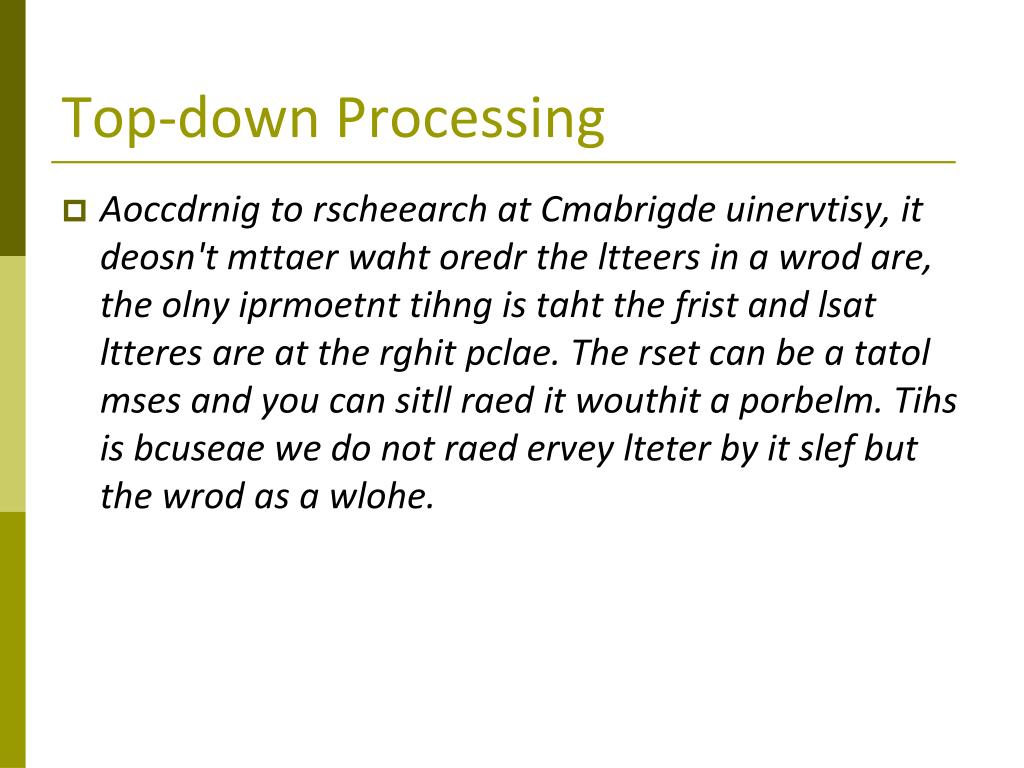 Top-down Processing

Aoccdrnig to rscheearch at Cmabrigde uinervtisy, it deosn't mttaer waht oredr the ltteers in a wrod are, the olny iprmoetnt tihng is taht the frist and lsat ltteres are at the rghit pclae. The rset can be a tatol mses and you can sitll raed it wouthit a porbelm. Tihs is bcuseae we do not raed ervey lteter by it slef but the wrod as a wlohe.